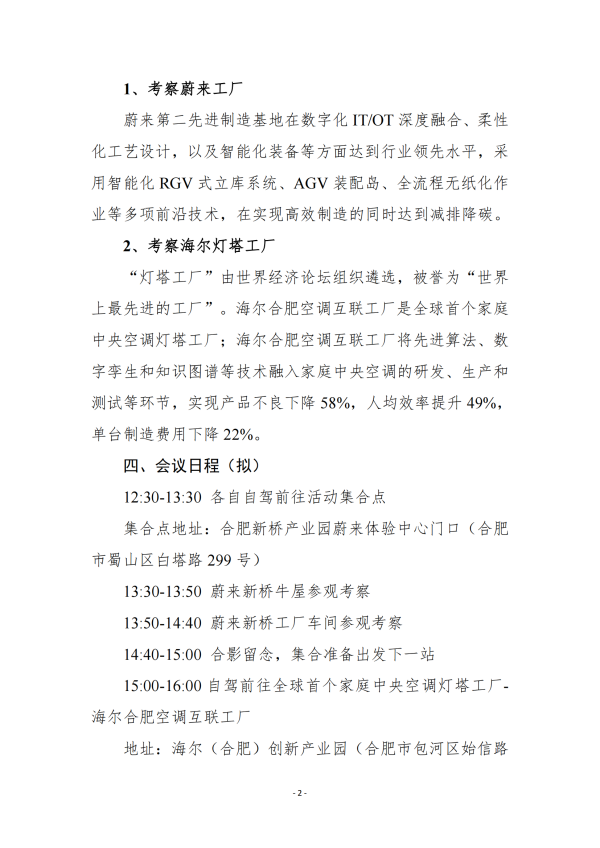 1、考察蔚来工厂

蔚来第二先进制造基地在数字化 IT/OT 深度融合、柔性化工艺设计，以及智能化装备等方面达到行业领先水平，采用智能化 RGV 式立库系统、AGV 装配岛、全流程无纸化作业等多项前沿技术，在实现高效制造的同时达到减排降碳。

2、考察海尔灯塔工厂

“灯塔工厂”由世界经济论坛组织遴选，被誉为“世界上最先进的工厂”。海尔合肥空调互联工厂是全球首个家庭中央空调灯塔工厂；海尔合肥空调互联工厂将先进算法、数字孪生和知识图谱等技术融入家庭中央空调的研发、生产和测试等环节，实现产品不良下降 58%，人均效率提升 49%，单台制造费用下降 22%。

四、会议日程（拟）

12:30-13:30 各自自驾前往活动集合点

集合点地址：合肥新桥产业园蔚来体验中心门口（合肥市蜀山区白塔路 299 号）

13:30-13:50 蔚来新桥牛屋参观考察

13:50-14:40 蔚来新桥工厂车间参观考察

14:40-15:00 合影留念，集合准备出发下一站

15:00-16:00 自驾前往全球首个家庭中央空调灯塔工厂-海尔合肥空调互联工厂

地址：海尔（合肥）创新产业园（合肥市包河区始信路

- 2 -